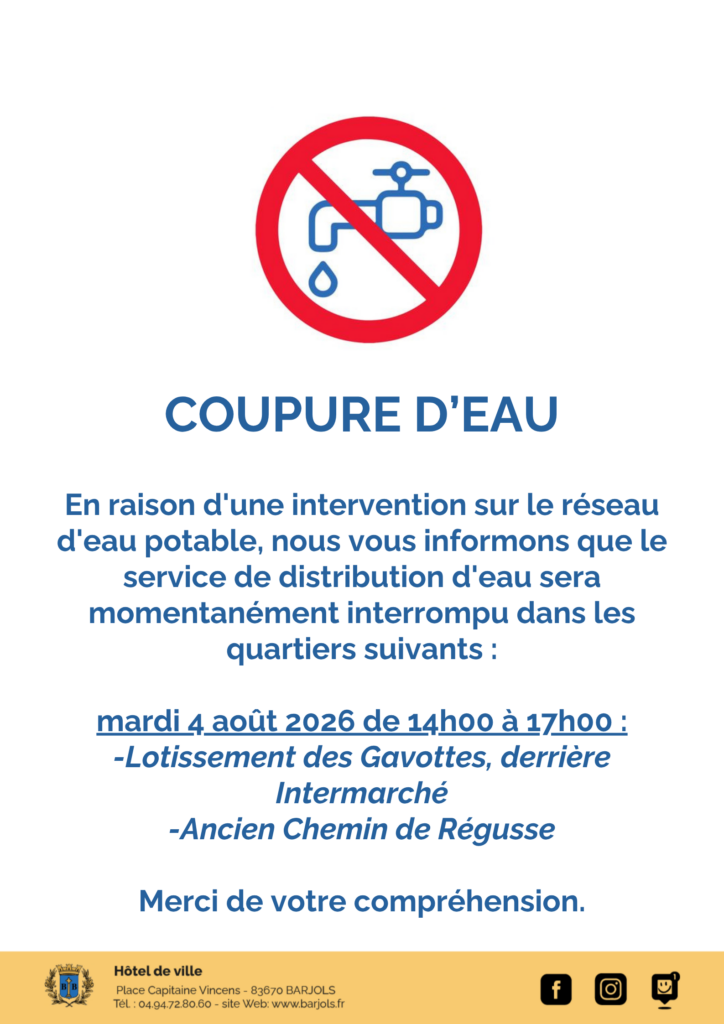 COUPURE D'EAU

En raison d'une intervention sur le réseau d'eau potable, nous vous informons que le service de distribution d'eau sera momentanément interrompu dans les quartiers suivants :

mardi 4 août 2026 de 14h00 à 17h00 :
-Lotissement des Gavottes, derrière Intermarché
-Ancien Chemin de Régusse

Merci de votre compréhension.

Hôtel de ville
Place Capitaine Vincens - 83670 BARJOLS
Tél. : 04.94.72.80.60 - site Web: www.barjols.fr